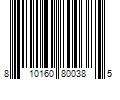 8 10160 80038 5